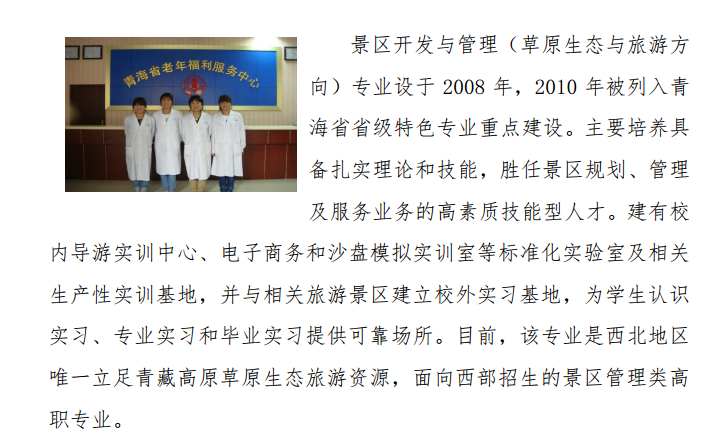 青海省老年福利服务中心

景区开发与管理（草原生态与旅游方向）专业设于2008年，2010年被列入青海省省级特色专业重点建设。主要培养具备扎实理论和技能，胜任景区规划、管理及服务业务的高素质技能型人才。建有校内导游实训中心、电子商务和沙盘模拟实训室等标准化实验室及相关生产性实训基地，并与相关旅游景区建立校外实习基地，为学生认识实习、专业实习和毕业实习提供可靠场所。目前，该专业是西北地区唯一立足青藏高原草原生态旅游资源，面向西部招生的景区管理类高职专业。